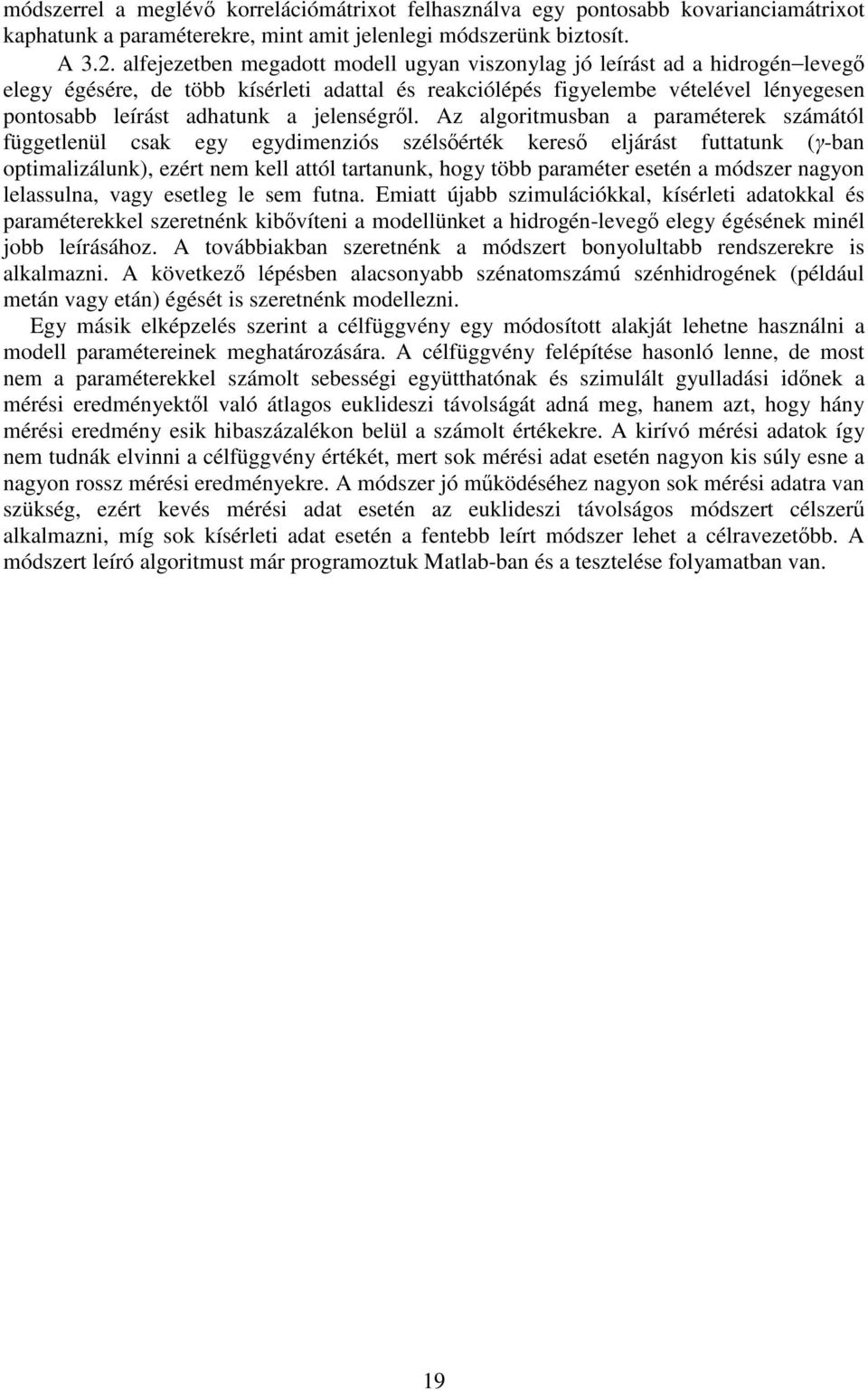 módszerrel a meglévő korrelációmátrixot felhasználva egy pontosabb kovarianciamátrixot kaphatunk a paraméterekre, mint amit jelenlegi módszerünk biztosít.

A 3.2. alfejezetben megadott modell ugyan viszonylag jó leírást ad a hidrogén–levegő elegy égésére, de több kísérleti adattal és reakciólépés figyelembe vételével lényegesen pontosabb leírást adhatunk a jelenségről. Az algoritmusban a paraméterek számától függetlenül csak egy egydimenziós szélsőérték kereső eljárást futtatunk ($\gamma$-ban optimalizálunk), ezért nem kell attól tartanunk, hogy több paraméter esetén a módszer nagyon lelassulna, vagy esetleg le sem futna. Emiatt újabb szimulációkkal, kísérleti adatokkal és paraméterekkel szeretnénk kibővíteni a modellünket a hidrogén-levegő elegy égésének minél jobb leírásához. A továbbiakban szeretnénk a módszert bonyolultabb rendszerekre is alkalmazni. A következő lépésben alacsonyabb szénatomszámú szénhidrogének (például metán vagy etán) égését is szeretnénk modellezni.

Egy másik elképzelés szerint a célfüggvény egy módosított alakját lehetne használni a modell paramétereinek meghatározására. A célfüggvény felépítése hasonló lenne, de most nem a paraméterekkel számolt sebességi együtthatónak és szimulált gyulladási időnek a mérési eredményektől való átlagos euklideszi távolságát adná meg, hanem azt, hogy hány mérési eredmény esik hibaszázalékon belül a számolt értékekre. A kirívó mérési adatok így nem tudnák elvinni a célfüggvény értékét, mert sok mérési adat esetén nagyon kis súly esne a nagyon rossz mérési eredményekre. A módszer jó működéséhez nagyon sok mérési adatra van szükség, ezért kevés mérési adat esetén az euklideszi távolságos módszert célszerű alkalmazni, míg sok kísérleti adat esetén a fentebb leírt módszer lehet a célravezetőbb. A módszert leíró algoritmust már programoztuk Matlab-ban és a tesztelése folyamatban van.

19